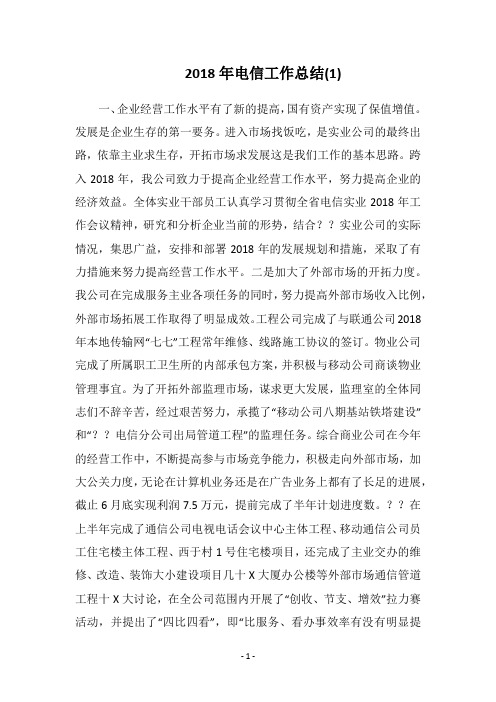 2018 年电信工作总结(1)

一、企业经营工作水平有了新的提高，国有资产实现了保值增值。发展是企业生存的第一要务。进入市场找饭吃，是实业公司的最终出路，依靠主业求生存，开拓市场求发展这是我们工作的基本思路。跨入 2018 年，我公司致力于提高企业经营工作水平，努力提高企业的经济效益。全体实业干部员工认真学习贯彻全省电信实业 2018 年工作会议精神，研究和分析企业当前的形势，结合？？实业公司的实际情况，集思广益，安排和部署 2018 年的发展规划和措施，采取了有力措施来努力提高经营工作水平。二是加大了外部市场的开拓力度。我公司在完成服务主业各项任务的同时，努力提高外部市场收入比例，外部市场拓展工作取得了明显成效。工程公司完成了与联通公司 2018 年本地传输网“七七”工程常年维修、线路施工协议的签订。物业公司完成了所属职工卫生所的内部承包方案，并积极与移动公司商谈物业管理事宜。为了开拓外部监理市场，谋求更大发展，监理室的全体同志们不辞辛苦，经过艰苦努力，承揽了“移动公司八期基站铁塔建设”和“？？电信分公司出局管道工程”的监理任务。综合商业公司在今年的经营工作中，不断提高参与市场竞争能力，积极走向外部市场，加大公关力度，无论在计算机业务还是在广告业务上都有了长足的进展，截止 6 月底实现利润 7.5 万元，提前完成了半年计划进度数。？？在上半年完成了通信公司电视电话会议中心主体工程、移动通信公司员工住宅楼主体工程、西于村 1 号住宅楼项目，还完成了主业交办的维修、改造、装饰大小建设项目几十 X 大厦办公楼等外部市场通信管道工程十 X 大讨论，在全公司范围内开展了“创收、节支、增效”拉力赛活动，并提出了“四比四看”，即“比服务、看办事效率有没有明显提

- 1 -